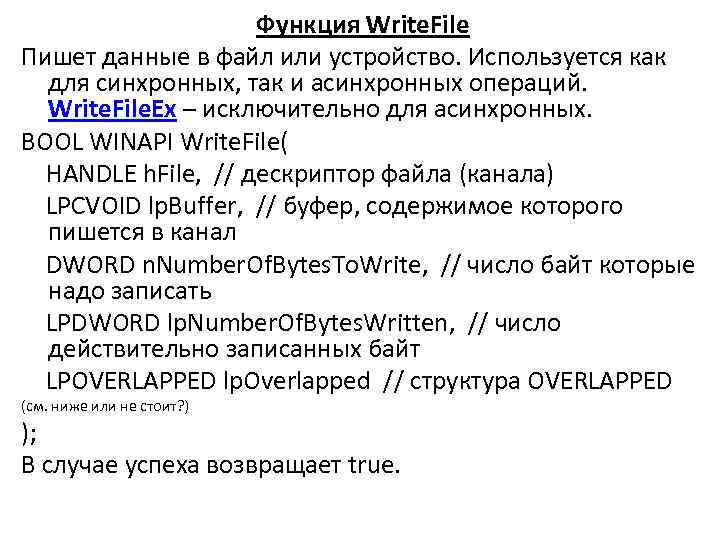 Функция WriteFile

Пишет данные в файл или устройство. Используется как для синхронных, так и асинхронных операций. WriteFileEx – исключительно для асинхронных.

BOOL WINAPI WriteFile(

HANDLE hFile, // дескриптор файла (канала)

LPCVOID lpBuffer, // буфер, содержимое которого пишется в канал

DWORD nNumberOfBytesToWrite, // число байт которые надо записать

LPDWORD lpNumberOfBytesWritten, // число действительно записанных байт

LPOVERLAPPED lpOverlapped // структура OVERLAPPED (см. ниже или не стоит?)

);

В случае успеха возвращает true.